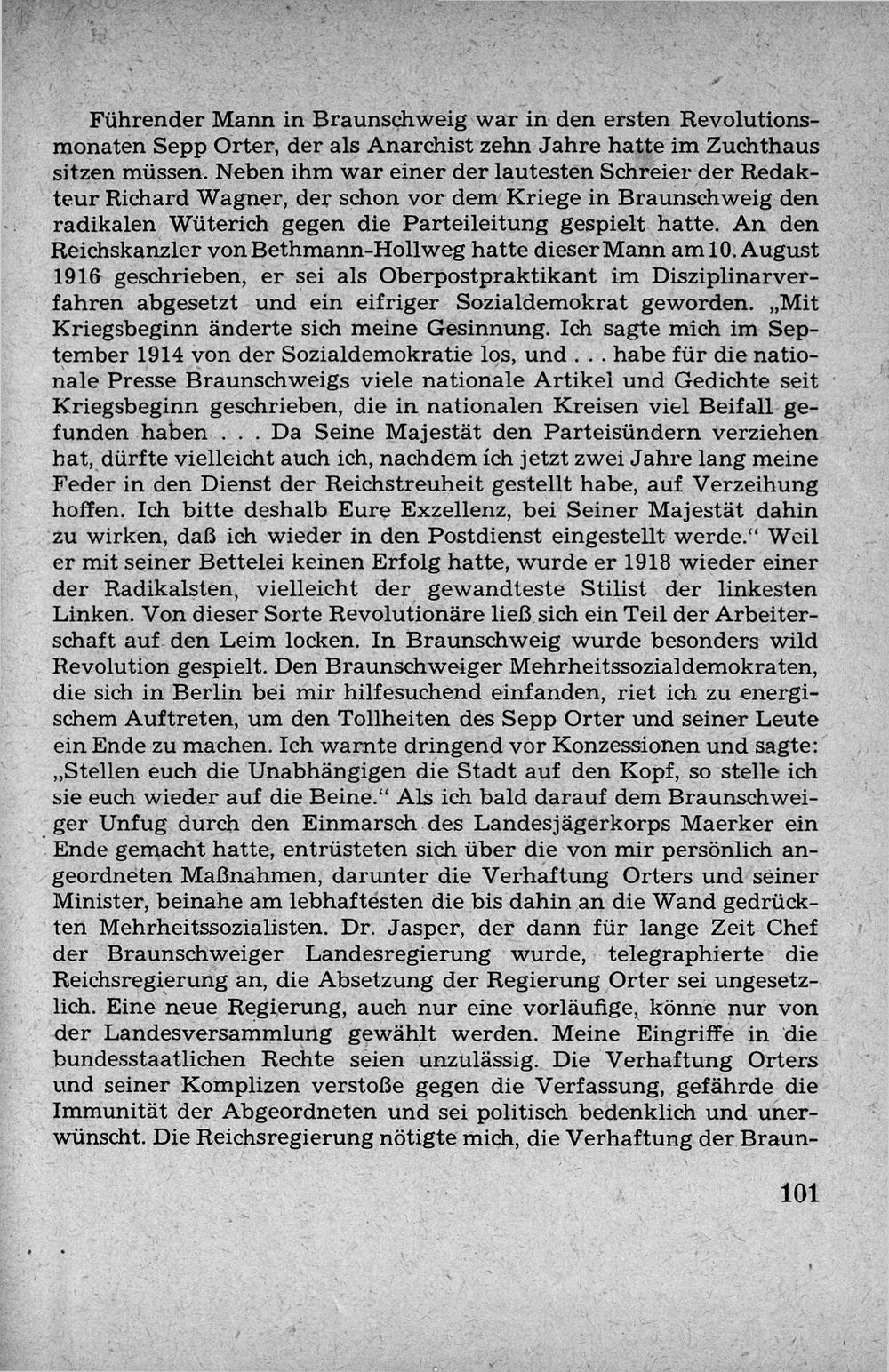 Führender Mann in Braunschweig war in den ersten Revolutionsmonaten Sepp Orter, der als Anarchist zehn Jahre hatte im Zuchthaus sitzen müssen. Neben ihm war einer der lautesten Schreier der Redakteur Richard Wagner, der schon vor dem Kriege in Braunschweig den radikalen Wüterich gegen die Parteileitung gespielt hatte. An den Reichskanzler von Bethmann-Hollweg hatte dieser Mann am 10. August 1916 geschrieben, er sei als Oberpostpraktikant im Disziplinarverfahren abgesetzt und ein eifriger Sozialdemokrat geworden. „Mit Kriegsbeginn änderte sich meine Gesinnung. Ich sagte mich im September 1914 von der Sozialdemokratie los, und . . . habe für die nationale Presse Braunschweigs viele nationale Artikel und Gedichte seit Kriegsbeginn geschrieben, die in nationalen Kreisen viel Beifall gefunden haben . . . Da Seine Majestät den Parteisündern verziehen hat, dürfte vielleicht auch ich, nachdem ich jetzt zwei Jahre lang meine Feder in den Dienst der Reichstreuheit gestellt habe, auf Verzeihung hoffen. Ich bitte deshalb Eure Exzellenz, bei Seiner Majestät dahin zu wirken, daß ich wieder in den Postdienst eingestellt werde." Weil er mit seiner Bettelei keinen Erfolg hatte, wurde er 1918 wieder einer der Radikalsten, vielleicht der gewandteste Stilist der linkesten Linken. Von dieser Sorte Revolutionäre ließ sich ein Teil der Arbeiterschaft auf den Leim locken. In Braunschweig wurde besonders wild Revolution gespielt. Den Braunschweiger Mehrheitssozialdemokraten, die sich in Berlin bei mir hilfesuchend einfanden, riet ich zu energischem Auftreten, um den Tollheiten des Sepp Orter und seiner Leute ein Ende zu machen. Ich warnte dringend vor Konzessionen und sagte: „Stellen euch die Unabhängigen die Stadt auf den Kopf, so stelle ich sie euch wieder auf die Beine." Als ich bald darauf dem Braunschweiger Unfug durch den Einmarsch des Landesjägerkorps Maerker ein Ende gemacht hatte, entrüsteten sich über die von mir persönlich angeordneten Maßnahmen, darunter die Verhaftung Orters und seiner Minister, beinahe am lebhaftesten die bis dahin an die Wand gedrückten Mehrheitssozialisten. Dr. Jasper, der dann für lange Zeit Chef der Braunschweiger Landesregierung wurde, telegraphierte die Reichsregierung an, die Absetzung der Regierung Orter sei ungesetzlich. Eine neue Regierung, auch nur eine vorläufige, könne nur von der Landesversammlung gewählt werden. Meine Eingriffe in die bundesstaatlichen Rechte seien unzulässig. Die Verhaftung Orters und seiner Komplizen verstoße gegen die Verfassung, gefährde die Immunität der Abgeordneten und sei politisch bedenklich und unerwünscht. Die Reichsregierung nötigte mich, die Verhaftung der Braun-

101